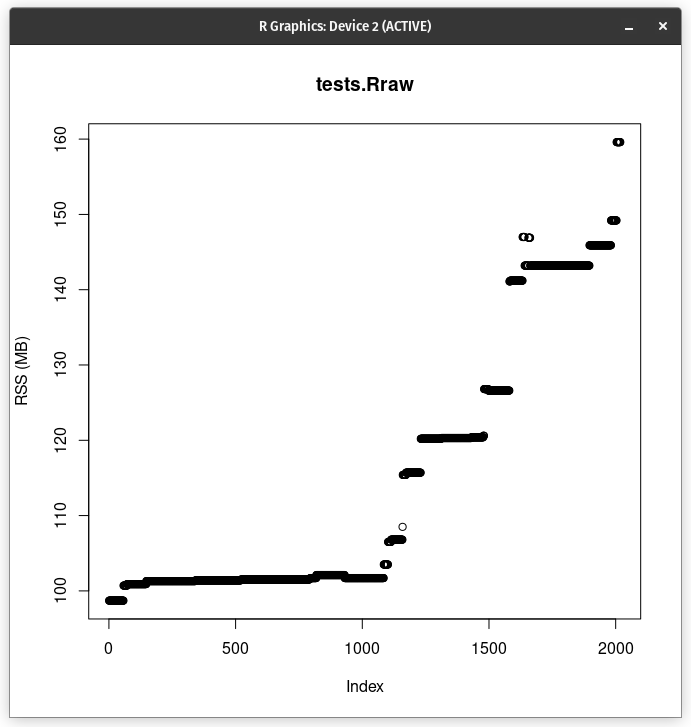 R Graphics: Device 2 (ACTIVE)

tests.Rraw

RSS (MB)

160
150
140
130
120
110
100

0
500
1000
1500
2000

Index